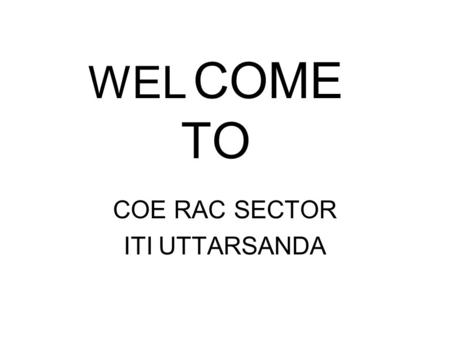 WEL COME
TO

COE RAC SECTOR
ITI UTTARSANDA